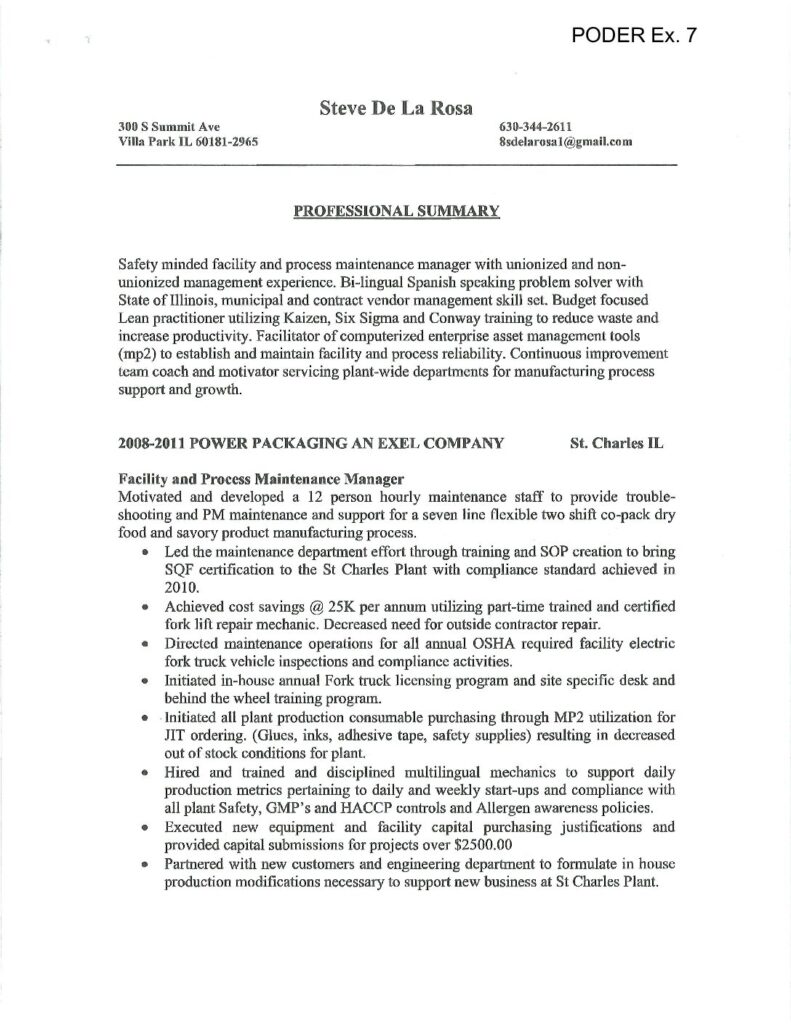 PODER Ex. 7

Steve De La Rosa

300 S Summit Ave
Villa Park IL 60181-2965

630-344-2611
8sdelarosa1@gmail.com

PROFESSIONAL SUMMARY

Safety minded facility and process maintenance manager with unionized and non-unionized management experience. Bi-lingual Spanish speaking problem solver with State of Illinois, municipal and contract vendor management skill set. Budget focused Lean practitioner utilizing Kaizen, Six Sigma and Conway training to reduce waste and increase productivity. Facilitator of computerized enterprise asset management tools (mp2) to establish and maintain facility and process reliability. Continuous improvement team coach and motivator servicing plant-wide departments for manufacturing process support and growth.

2008-2011 POWER PACKAGING AN EXEL COMPANY St. Charles IL

Facility and Process Maintenance Manager
Motivated and developed a 12 person hourly maintenance staff to provide trouble-shooting and PM maintenance and support for a seven line flexible two shift co-pack dry food and savory product manufacturing process.
• Led the maintenance department effort through training and SOP creation to bring SQF certification to the St Charles Plant with compliance standard achieved in 2010.
• Achieved cost savings @ 25K per annum utilizing part-time trained and certified fork lift repair mechanic. Decreased need for outside contractor repair.
• Directed maintenance operations for all annual OSHA required facility electric fork truck vehicle inspections and compliance activities.
• Initiated in-house annual Fork truck licensing program and site specific desk and behind the wheel training program.
• Initiated all plant production consumable purchasing through MP2 utilization for JIT ordering. (Glues, inks, adhesive tape, safety supplies) resulting in decreased out of stock conditions for plant.
• Hired and trained and disciplined multilingual mechanics to support daily production metrics pertaining to daily and weekly start-ups and compliance with all plant Safety, GMP's and HACCP controls and Allergen awareness policies.
• Executed new equipment and facility capital purchasing justifications and provided capital submissions for projects over $2500.00
• Partnered with new customers and engineering department to formulate in house production modifications necessary to support new business at St Charles Plant.